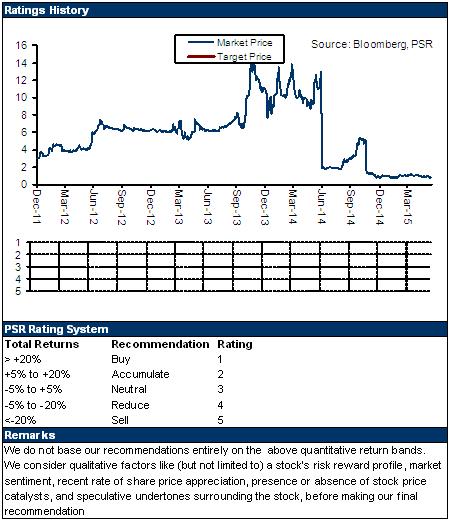 Ratings History

Market Price
Target Price

Source: Bloomberg, PSR

16
14
12
10
8
6
4
2
0

Dec-11
Mar-12
Jun-12
Sep-12
Dec-12
Mar-13
Jun-13
Sep-13
Dec-13
Mar-14
Jun-14
Sep-14
Dec-14
Mar-15

1
2
3
4
5

PSR Rating System

| Total Returns | Recommendation | Rating |
|---|---|---|
| > +20% | Buy | 1 |
| +5% to +20% | Accumulate | 2 |
| -5% to +5% | Neutral | 3 |
| -5% to -20% | Reduce | 4 |
| <-20% | Sell | 5 |

Remarks

We do not base our recommendations entirely on the above quantitative return bands. We consider qualitative factors like (but not limited to) a stock's risk reward profile, market sentiment, recent rate of share price appreciation, presence or absence of stock price catalysts, and speculative undertones surrounding the stock, before making our final recommendation